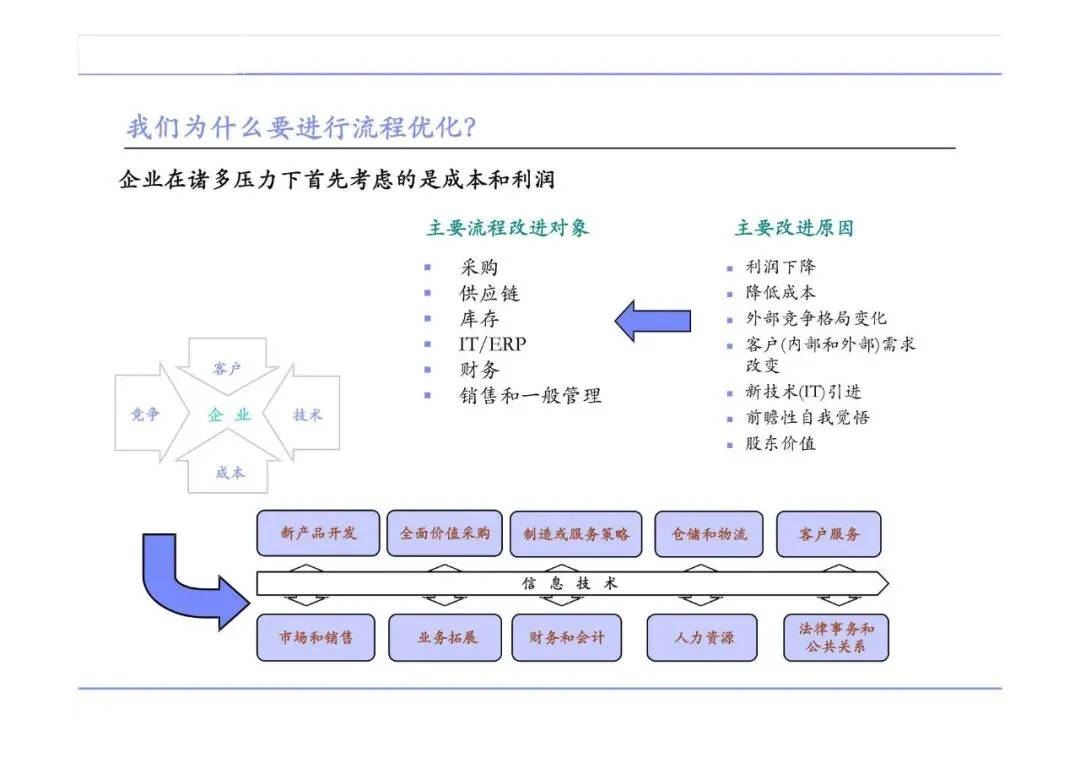 我们为什么要进行流程优化?

企业在诸多压力下首先考虑的是成本和利润

主要流程改进对象

- 采购
- 供应链
- 库存
- IT/ERP
- 财务
- 销售和一般管理

主要改进原因

- 利润下降
- 降低成本
- 外部竞争格局变化
- 客户(内部和外部)需求改变
- 新技术(IT)引进
- 前瞻性自我觉悟
- 股东价值

客户
竞争
企业
技术
成本

新产品开发
全面价值采购
制造或服务策略
仓储和物流
客户服务

信息技术

市场和销售
业务拓展
财务和会计
人力资源
法律事务和公共关系